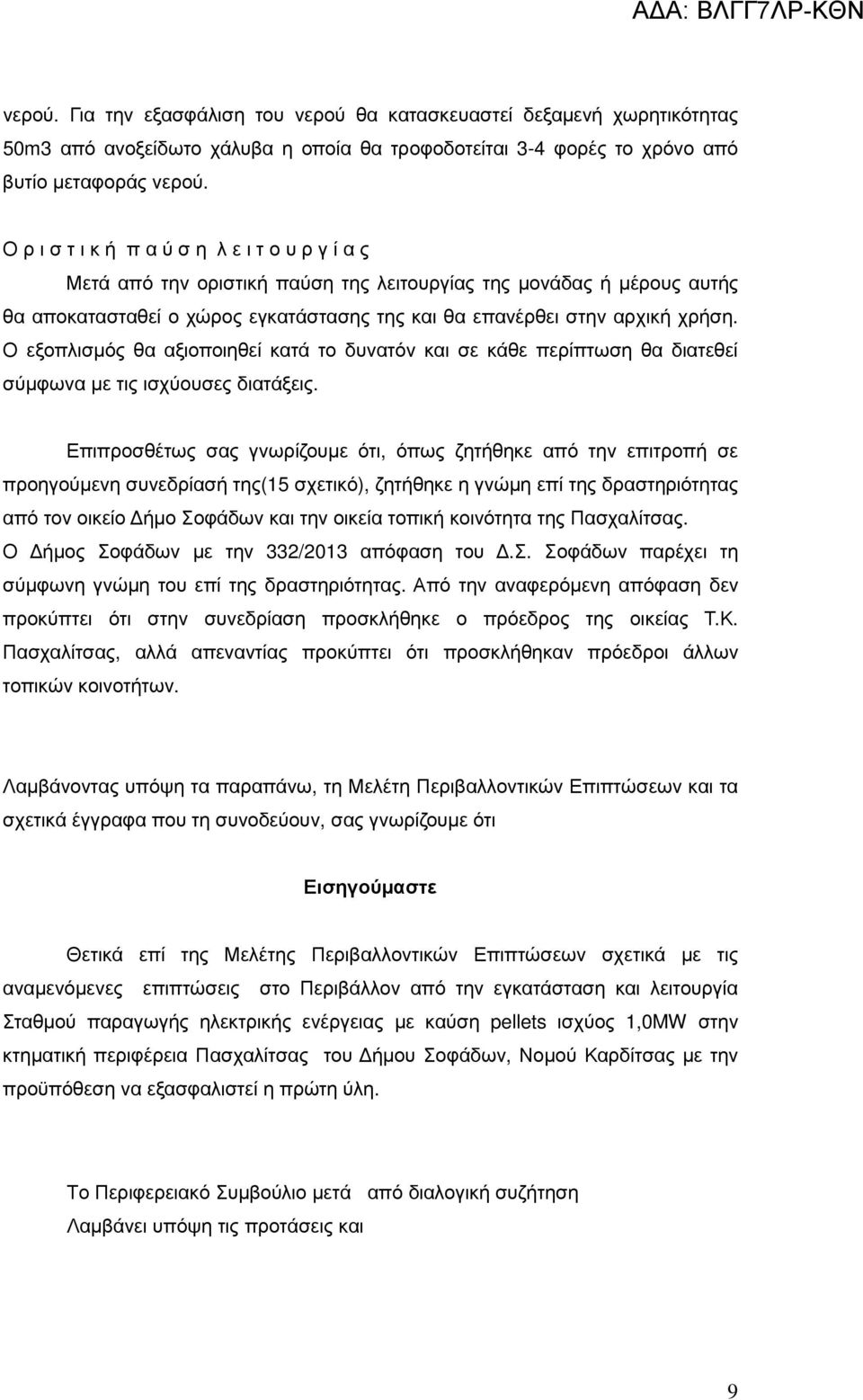 ΑΔΑ: ΒΛΓΓ7ΛΡ-ΚΘΝ

νερού. Για την εξασφάλιση του νερού θα κατασκευαστεί δεξαμενή χωρητικότητας 50m3 από ανοξείδωτο χάλυβα η οποία θα τροφοδοτείται 3-4 φορές το χρόνο από βυτίο μεταφοράς νερού.

Ο ρ ι σ τ ι κ ή π α ύ σ η λ ε ι τ ο υ ρ γ ί α ς

Μετά από την οριστική παύση της λειτουργίας της μονάδας ή μέρους αυτής θα αποκατασταθεί ο χώρος εγκατάστασης της και θα επανέρθει στην αρχική χρήση. Ο εξοπλισμός θα αξιοποιηθεί κατά το δυνατόν και σε κάθε περίπτωση θα διατεθεί σύμφωνα με τις ισχύουσες διατάξεις.

Επιπροσθέτως σας γνωρίζουμε ότι, όπως ζητήθηκε από την επιτροπή σε προηγούμενη συνεδρίασή της(15 σχετικό), ζητήθηκε η γνώμη επί της δραστηριότητας από τον οικείο Δήμο Σοφάδων και την οικεία τοπική κοινότητα της Πασχαλίτσας. Ο Δήμος Σοφάδων με την 332/2013 απόφαση του Δ.Σ. Σοφάδων παρέχει τη σύμφωνη γνώμη του επί της δραστηριότητας. Από την αναφερόμενη απόφαση δεν προκύπτει ότι στην συνεδρίαση προσκλήθηκε ο πρόεδρος της οικείας Τ.Κ. Πασχαλίτσας, αλλά απεναντίας προκύπτει ότι προσκλήθηκαν πρόεδροι άλλων τοπικών κοινοτήτων.

Λαμβάνοντας υπόψη τα παραπάνω, τη Μελέτη Περιβαλλοντικών Επιπτώσεων και τα σχετικά έγγραφα που τη συνοδεύουν, σας γνωρίζουμε ότι

Εισηγούμαστε

Θετικά επί της Μελέτης Περιβαλλοντικών Επιπτώσεων σχετικά με τις αναμενόμενες επιπτώσεις στο Περιβάλλον από την εγκατάσταση και λειτουργία Σταθμού παραγωγής ηλεκτρικής ενέργειας με καύση pellets ισχύος 1,0MW στην κτηματική περιφέρεια Πασχαλίτσας του Δήμου Σοφάδων, Νομού Καρδίτσας με την προϋπόθεση να εξασφαλιστεί η πρώτη ύλη.

Το Περιφερειακό Συμβούλιο μετά από διαλογική συζήτηση
Λαμβάνει υπόψη τις προτάσεις και

9